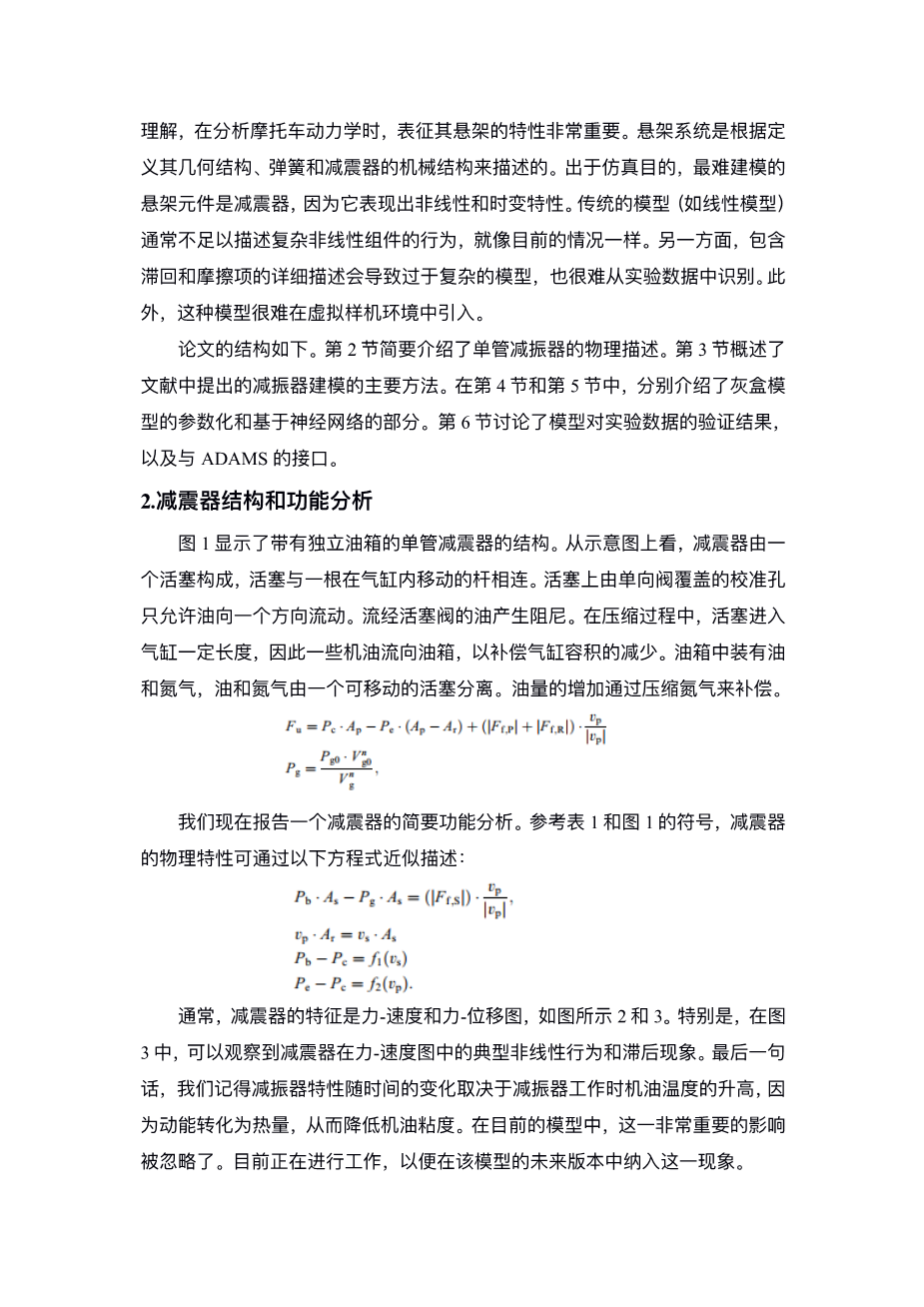 理解，在分析摩托车动力学时，表征其悬架的特性非常重要。悬架系统是根据定义其几何结构、弹簧和减震器的机械结构来描述的。出于仿真目的，最难建模的悬架元件是减震器，因为它表现出非线性和时变特性。传统的模型（如线性模型）通常不足以描述复杂非线性组件的行为，就像目前的情况一样。另一方面，包含滞回和摩擦项的详细描述会导致过于复杂的模型，也很难从实验数据中识别。此外，这种模型很难在虚拟样机环境中引入。

论文的结构如下。第 2 节简要介绍了单管减振器的物理描述。第 3 节概述了文献中提出的减振器建模的主要方法。在第 4 节和第 5 节中，分别介绍了灰盒模型的参数化和基于神经网络的部分。第 6 节讨论了模型对实验数据的验证结果，以及与 ADAMS 的接口。

2.减震器结构和功能分析

图 1 显示了带有独立油箱的单管减震器的结构。从示意图上看，减震器由一个活塞构成，活塞与一根在气缸内移动的杆相连。活塞上由单向阀覆盖的校准孔只允许油向一个方向流动。流经活塞阀的油产生阻尼。在压缩过程中，活塞进入气缸一定长度，因此一些机油流向油箱，以补偿气缸容积的减少。油箱中装有油和氮气，油和氮气由一个可移动的活塞分离。油量的增加通过压缩氮气来补偿。

$F_u = P_c \cdot A_p - P_e \cdot (A_p - A_r) + (|F_{f,P}| + |F_{f,R}|) \cdot \frac{v_p}{|v_p|}$
$P_g = \frac{P_{g0} \cdot V_{g0}^n}{V_g^n},$

我们现在报告一个减震器的简要功能分析。参考表 1 和图 1 的符号，减震器的物理特性可通过以下方程式近似描述：

$P_b \cdot A_s - P_g \cdot A_s = (|F_{f,S}|) \cdot \frac{v_p}{|v_p|},$
$v_p \cdot A_r = v_s \cdot A_s$
$P_b - P_c = f_1(v_s)$
$P_e - P_c = f_2(v_p).$

通常，减震器的特征是力-速度和力-位移图，如图所示 2 和 3。特别是，在图 3 中，可以观察到减震器在力-速度图中的典型非线性行为和滞后现象。最后一句话，我们记得减振器特性随时间的变化取决于减振器工作时机油温度的升高，因为动能转化为热量，从而降低机油粘度。在目前的模型中，这一非常重要的影响被忽略了。目前正在进行工作，以便在该模型的未来版本中纳入这一现象。